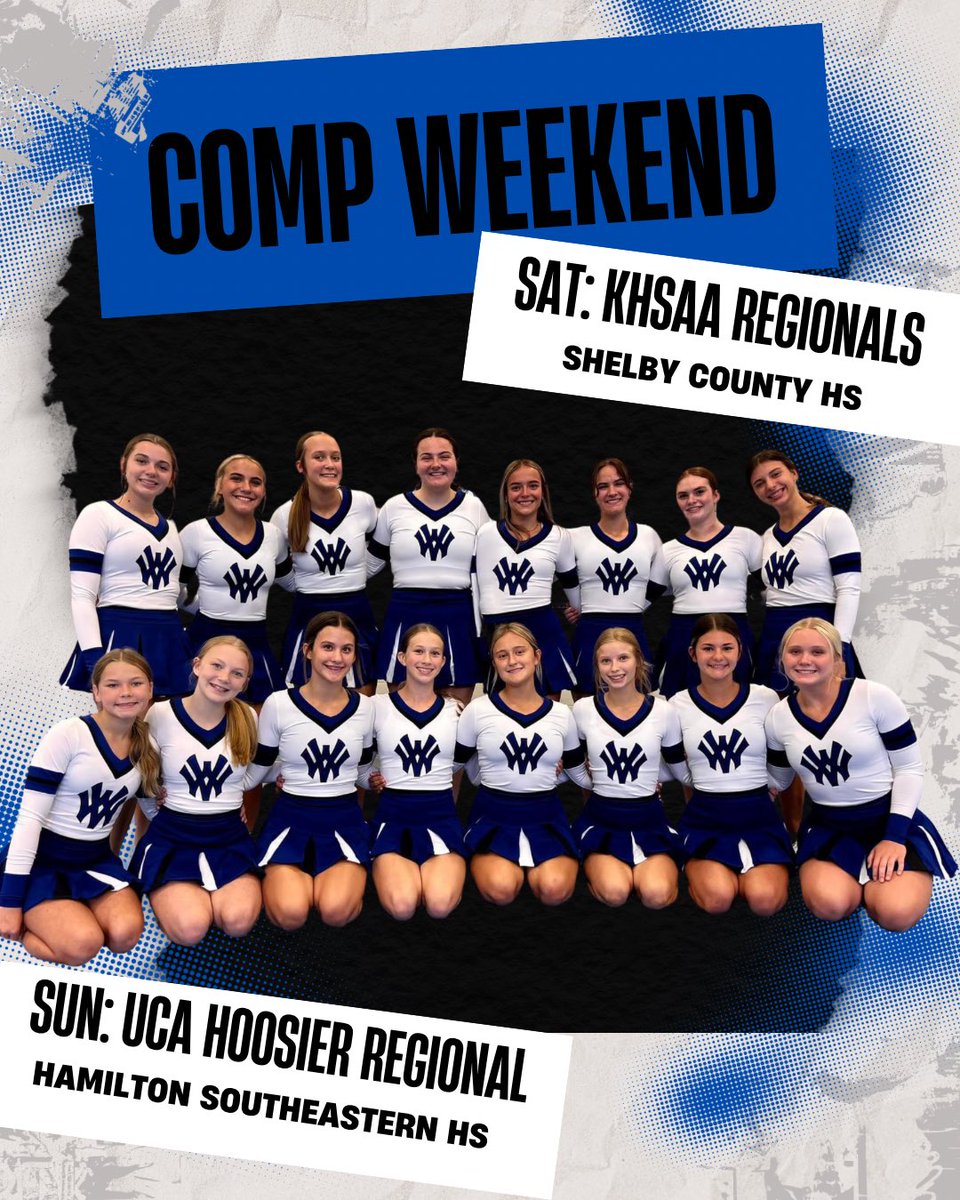 COMP WEEKEND

SAT: KHSAA REGIONALS
SHELBY COUNTY HS

SUN: UCA HOOSIER REGIONAL
HAMILTON SOUTHEASTERN HS